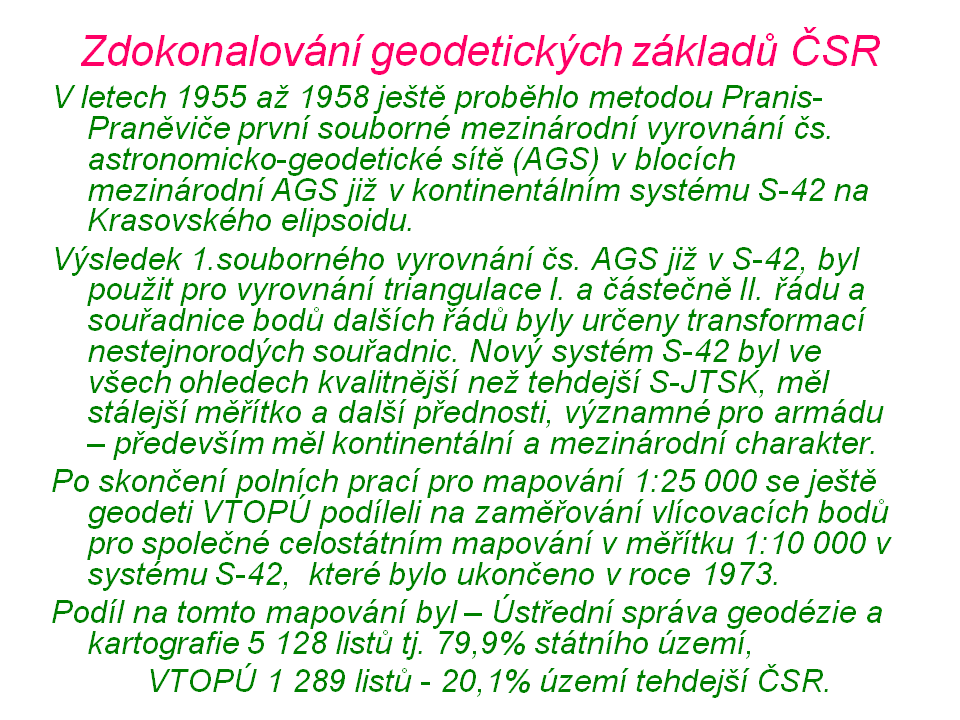 Zdokonalování geodetických základů ČSR

V letech 1955 až 1958 ještě proběhlo metodou Pranis-Praněviče první souborné mezinárodní vyrovnání čs. astronomicko-geodetické sítě (AGS) v blocích mezinárodní AGS již v kontinentálním systému S-42 na Krasovského elipsoidu.

Výsledek 1.souborného vyrovnání čs. AGS již v S-42, byl použit pro vyrovnání triangulace I. a částečně II. řádu a souřadnice bodů dalších řádů byly určeny transformací nestejnorodých souřadnic. Nový systém S-42 byl ve všech ohledech kvalitnější než tehdejší S-JTSK, měl stálejší měřítko a další přednosti, významné pro armádu – především měl kontinentální a mezinárodní charakter.

Po skončení polních prací pro mapování 1:25 000 se ještě geodeti VTOPÚ podíleli na zaměřování vlícovacích bodů pro společné celostátním mapování v měřítku 1:10 000 v systému S-42, které bylo ukončeno v roce 1973.

Podíl na tomto mapování byl – Ústřední správa geodézie a kartografie 5 128 listů tj. 79,9% státního území, VTOPÚ 1 289 listů - 20,1% území tehdejší ČSR.